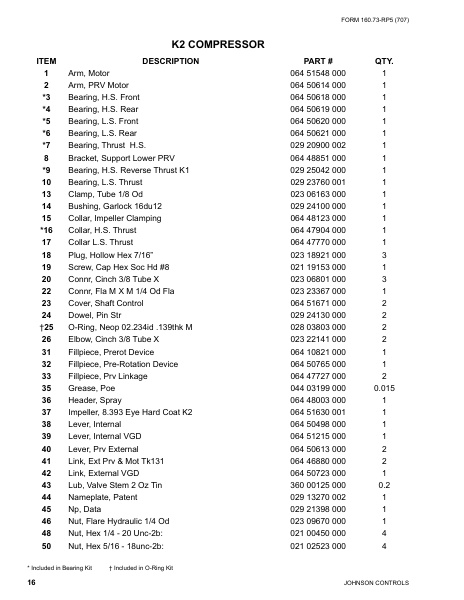 FORM 160.73-RP5 (707)

K2 COMPRESSOR

| ITEM | DESCRIPTION | PART # | QTY. |
|---|---|---|---|
| 1 | Arm, Motor | 064 51548 000 | 1 |
| 2 | Arm, PRV Motor | 064 50614 000 | 1 |
| *3 | Bearing, H.S. Front | 064 50618 000 | 1 |
| *4 | Bearing, H.S. Rear | 064 50619 000 | 1 |
| *5 | Bearing, L.S. Front | 064 50620 000 | 1 |
| *6 | Bearing, L.S. Rear | 064 50621 000 | 1 |
| *7 | Bearing, Thrust H.S. | 029 20900 002 | 1 |
| 8 | Bracket, Support Lower PRV | 064 48851 000 | 1 |
| *9 | Bearing, H.S. Reverse Thrust K1 | 029 25042 000 | 1 |
| 10 | Bearing, L.S. Thrust | 029 23760 001 | 1 |
| 13 | Clamp, Tube 1/8 Od | 023 06163 000 | 1 |
| 14 | Bushing, Garlock 16du12 | 029 24100 000 | 1 |
| 15 | Collar, Impeller Clamping | 064 48123 000 | 1 |
| *16 | Collar, H.S. Thrust | 064 47904 000 | 1 |
| 17 | Collar L.S. Thrust | 064 47770 000 | 1 |
| 18 | Plug, Hollow Hex 7/16" | 023 18921 000 | 3 |
| 19 | Screw, Cap Hex Soc Hd #8 | 021 19153 000 | 1 |
| 20 | Connr, Cinch 3/8 Tube X | 023 06801 000 | 3 |
| 22 | Connr, Fla M X M 1/4 Od Fla | 023 23367 000 | 1 |
| 23 | Cover, Shaft Control | 064 51671 000 | 2 |
| 24 | Dowel, Pin Str | 029 24130 000 | 2 |
| †25 | O-Ring, Neop 02.234id .139thk M | 028 03803 000 | 2 |
| 26 | Elbow, Cinch 3/8 Tube X | 023 22141 000 | 2 |
| 31 | Fillpiece, Prerot Device | 064 10821 000 | 1 |
| 32 | Fillpiece, Pre-Rotation Device | 064 50765 000 | 1 |
| 33 | Fillpiece, Prv Linkage | 064 47727 000 | 2 |
| 35 | Grease, Poe | 044 03199 000 | 0.015 |
| 36 | Header, Spray | 064 48003 000 | 1 |
| 37 | Impeller, 8.393 Eye Hard Coat K2 | 064 51630 001 | 1 |
| 38 | Lever, Internal | 064 50498 000 | 1 |
| 39 | Lever, Internal VGD | 064 51215 000 | 1 |
| 40 | Lever, Prv External | 064 50613 000 | 2 |
| 41 | Link, Ext Prv & Mot Tk131 | 064 46880 000 | 2 |
| 42 | Link, External VGD | 064 50723 000 | 1 |
| 43 | Lub, Valve Stem 2 Oz Tin | 360 00125 000 | 0.2 |
| 44 | Nameplate, Patent | 029 13270 002 | 1 |
| 45 | Np, Data | 029 21398 000 | 1 |
| 46 | Nut, Flare Hydraulic 1/4 Od | 023 09670 000 | 1 |
| 48 | Nut, Hex 1/4 - 20 Unc-2b: | 021 00450 000 | 4 |
| 50 | Nut, Hex 5/16 - 18unc-2b: | 021 02523 000 | 4 |

* Included in Bearing Kit † Included in O-Ring Kit

16 JOHNSON CONTROLS